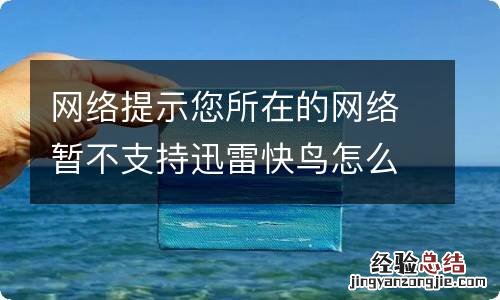 网络提示您所在的网络暂不支持迅雷快鸟怎么

经验总结
jingyanzongjie.com